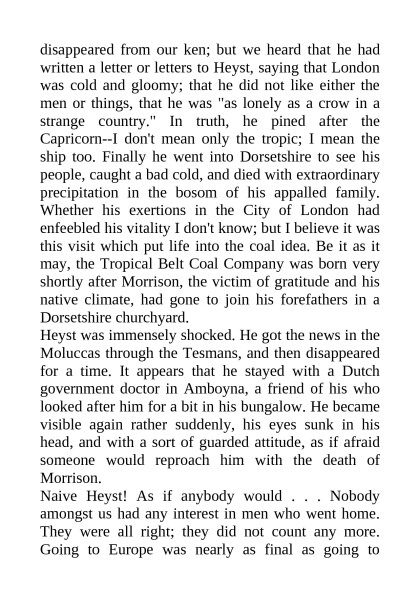 disappeared from our ken; but we heard that he had written a letter or letters to Heyst, saying that London was cold and gloomy; that he did not like either the men or things, that he was "as lonely as a crow in a strange country." In truth, he pined after the Capricorn--I don't mean only the tropic; I mean the ship too. Finally he went into Dorsetshire to see his people, caught a bad cold, and died with extraordinary precipitation in the bosom of his appalled family. Whether his exertions in the City of London had enfeebled his vitality I don't know; but I believe it was this visit which put life into the coal idea. Be it as it may, the Tropical Belt Coal Company was born very shortly after Morrison, the victim of gratitude and his native climate, had gone to join his forefathers in a Dorsetshire churchyard.

Heyst was immensely shocked. He got the news in the Moluccas through the Tesmans, and then disappeared for a time. It appears that he stayed with a Dutch government doctor in Amboyna, a friend of his who looked after him for a bit in his bungalow. He became visible again rather suddenly, his eyes sunk in his head, and with a sort of guarded attitude, as if afraid someone would reproach him with the death of Morrison.

Naive Heyst! As if anybody would . . . Nobody amongst us had any interest in men who went home. They were all right; they did not count any more. Going to Europe was nearly as final as going to